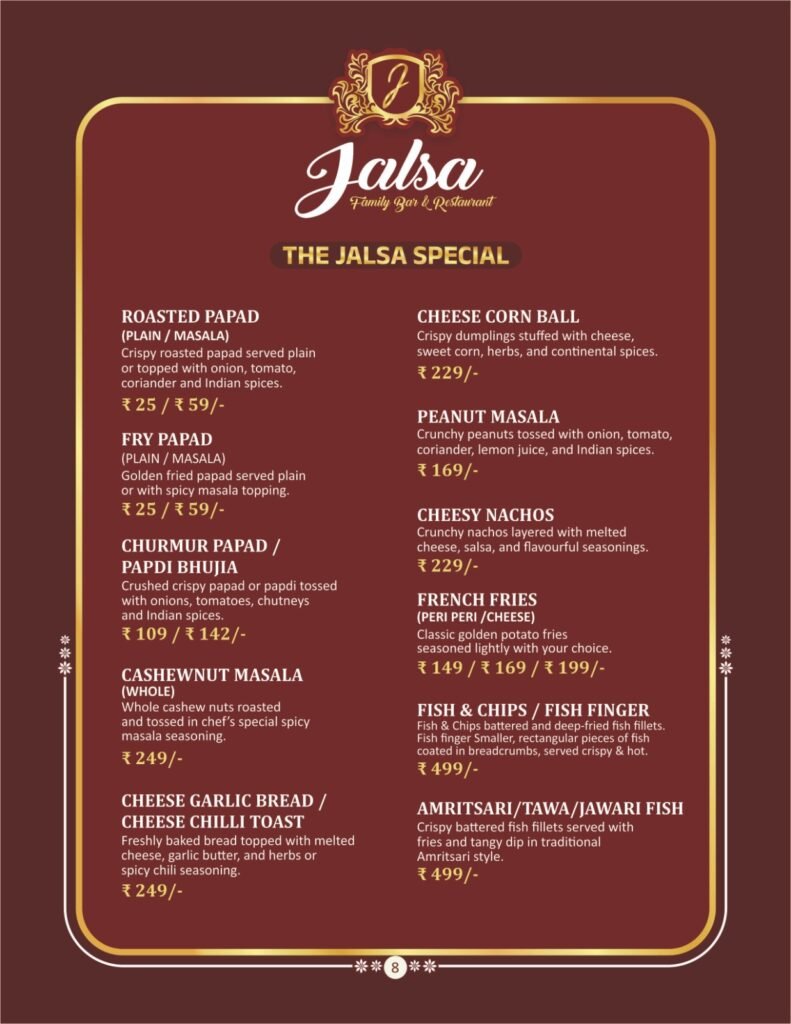 J

Jalsa
Family Bar & Restaurant

THE JALSA SPECIAL

ROASTED PAPAD
(PLAIN / MASALA)
Crispy roasted papad served plain or topped with onion, tomato, coriander and Indian spices.
₹ 25 / ₹ 59/-

FRY PAPAD
(PLAIN / MASALA)
Golden fried papad served plain or with spicy masala topping.
₹ 25 / ₹ 59/-

CHURMUR PAPAD / PAPDI BHUJIA
Crushed crispy papad or papdi tossed with onions, tomatoes, chutneys and Indian spices.
₹ 109 / ₹ 142/-

CASHEWNUT MASALA
(WHOLE)
Whole cashew nuts roasted and tossed in chef's special spicy masala seasoning.
₹ 249/-

CHEESE GARLIC BREAD / CHEESE CHILLI TOAST
Freshly baked bread topped with melted cheese, garlic butter, and herbs or spicy chili seasoning.
₹ 249/-

CHEESE CORN BALL
Crispy dumplings stuffed with cheese, sweet corn, herbs, and continental spices.
₹ 229/-

PEANUT MASALA
Crunchy peanuts tossed with onion, tomato, coriander, lemon juice, and Indian spices.
₹ 169/-

CHEESY NACHOS
Crunchy nachos layered with melted cheese, salsa, and flavourful seasonings.
₹ 229/-

FRENCH FRIES
(PERI PERI /CHEESE)
Classic golden potato fries seasoned lightly with your choice.
₹ 149 / ₹ 169 / ₹ 199/-

FISH & CHIPS / FISH FINGER
Fish & Chips battered and deep-fried fish fillets. Fish finger Smaller, rectangular pieces of fish coated in breadcrumbs, served crispy & hot.
₹ 499/-

AMRITSARI/TAWA/JAWARI FISH
Crispy battered fish fillets served with fries and tangy dip in traditional Amritsari style.
₹ 499/-

8